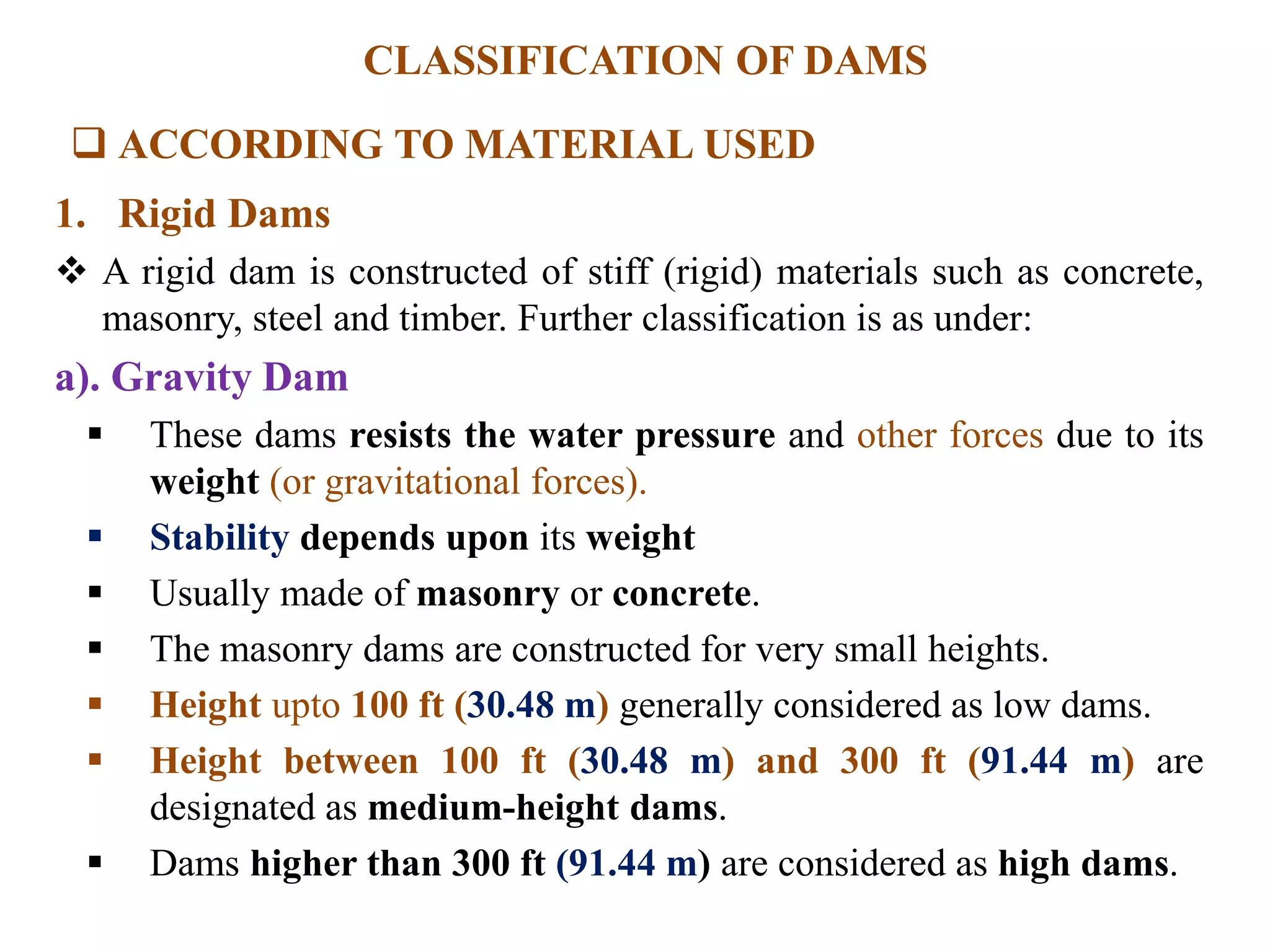 CLASSIFICATION OF DAMS

❑ ACCORDING TO MATERIAL USED

1. Rigid Dams

❖ A rigid dam is constructed of stiff (rigid) materials such as concrete, masonry, steel and timber. Further classification is as under:

a). Gravity Dam

▪ These dams resists the water pressure and other forces due to its weight (or gravitational forces).

▪ Stability depends upon its weight

▪ Usually made of masonry or concrete.

▪ The masonry dams are constructed for very small heights.

▪ Height upto 100 ft (30.48 m) generally considered as low dams.

▪ Height between 100 ft (30.48 m) and 300 ft (91.44 m) are designated as medium-height dams.

▪ Dams higher than 300 ft (91.44 m) are considered as high dams.